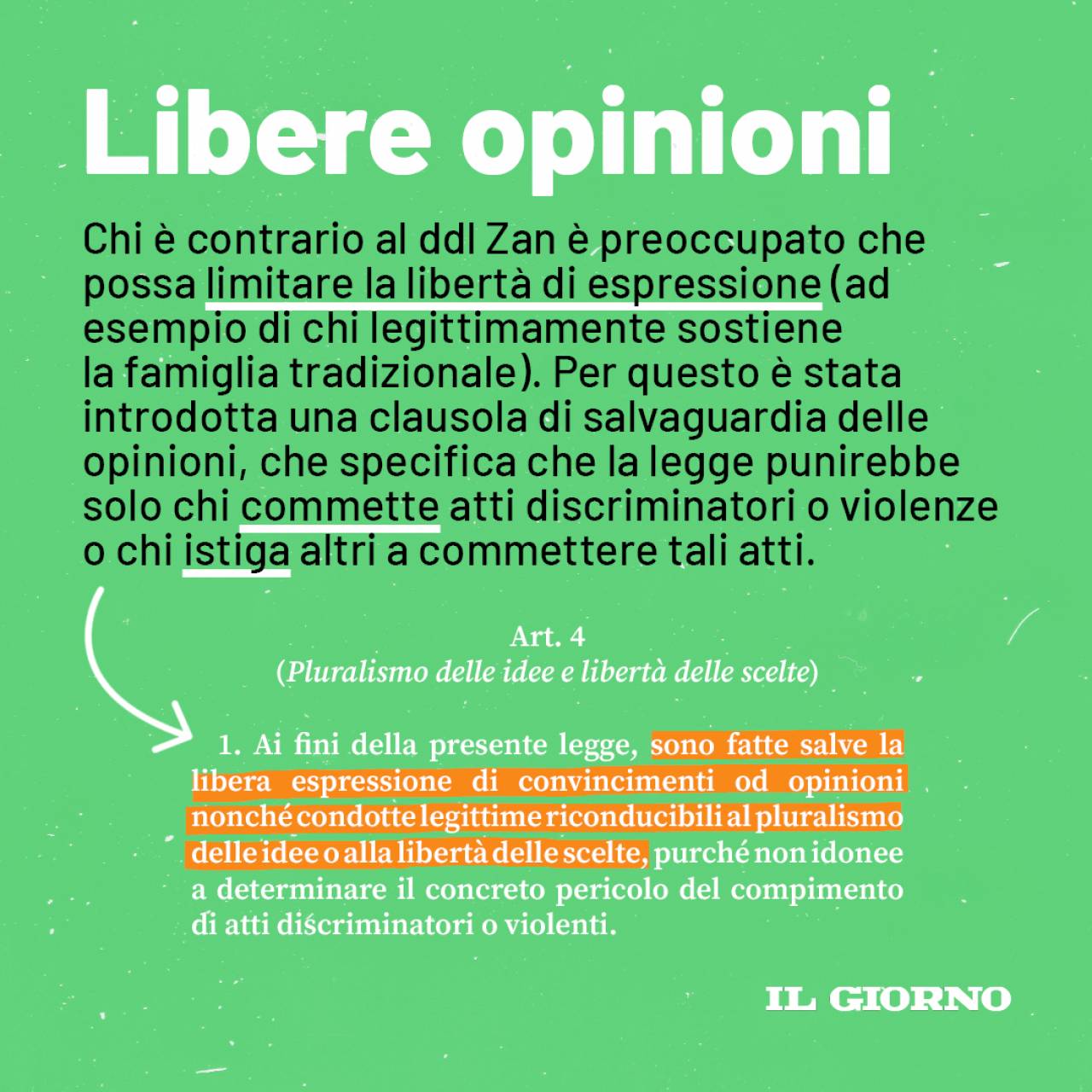 Libere opinioni

Chi è contrario al ddl Zan è preoccupato che possa limitare la libertà di espressione (ad esempio di chi legittimamente sostiene la famiglia tradizionale). Per questo è stata introdotta una clausola di salvaguardia delle opinioni, che specifica che la legge punirebbe solo chi commette atti discriminatori o violenze o chi istiga altri a commettere tali atti.

Art. 4
(Pluralismo delle idee e libertà delle scelte)

1. Ai fini della presente legge, sono fatte salve la libera espressione di convincimenti od opinioni nonché condotte legittime riconducibili al pluralismo delle idee o alla libertà delle scelte, purché non idonee a determinare il concreto pericolo del compimento di atti discriminatori o violenti.

IL GIORNO